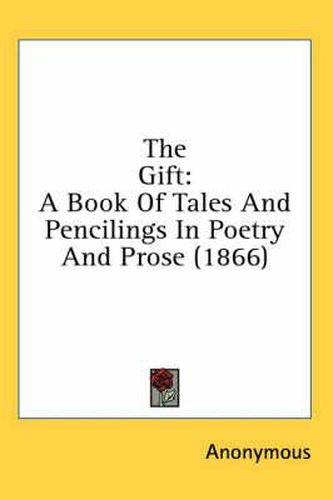 The
Gift:
A Book Of Tales And Pencilings In Poetry And Prose (1866)

Anonymous